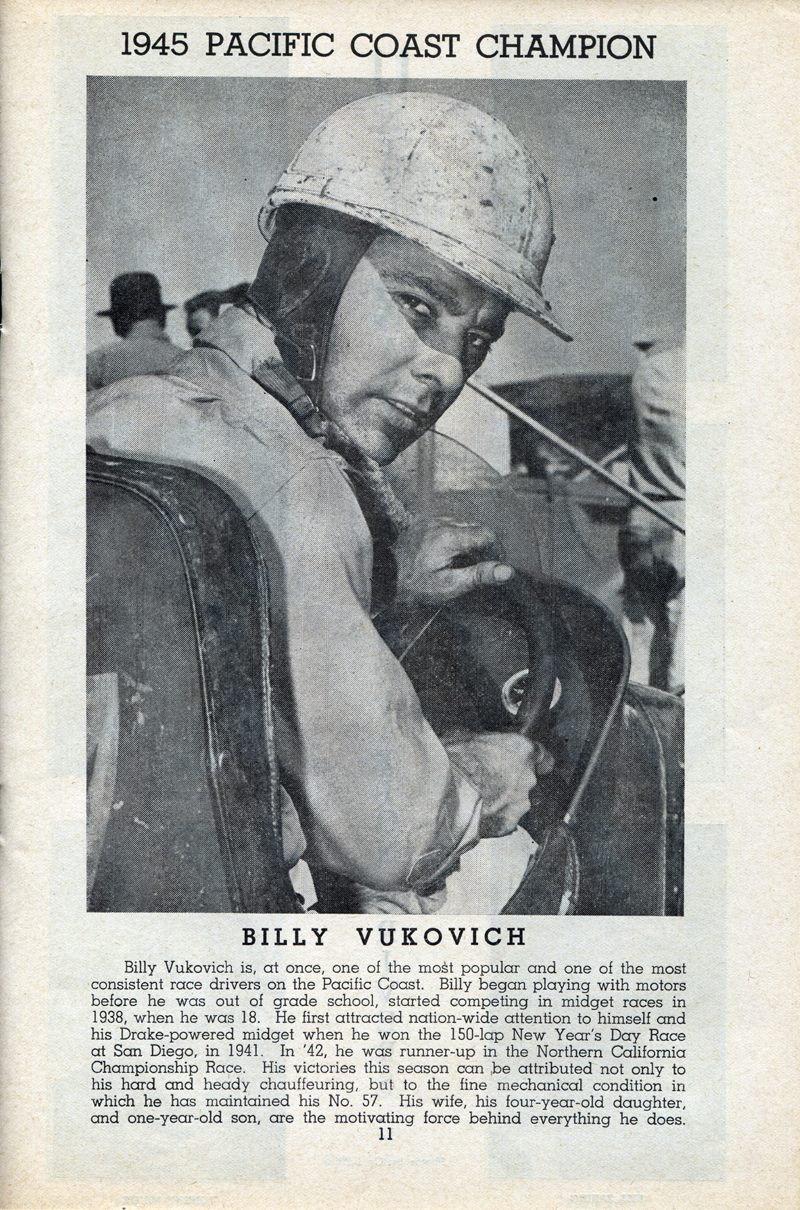 1945 PACIFIC COAST CHAMPION

BILLY VUKOVICH

Billy Vukovich is, at once, one of the most popular and one of the most consistent race drivers on the Pacific Coast. Billy began playing with motors before he was out of grade school, started competing in midget races in 1938, when he was 18. He first attracted nation-wide attention to himself and his Drake-powered midget when he won the 150-lap New Year's Day Race at San Diego, in 1941. In '42, he was runner-up in the Northern California Championship Race. His victories this season can be attributed not only to his hard and heady chauffeuring, but to the fine mechanical condition in which he has maintained his No. 57. His wife, his four-year-old daughter, and one-year-old son, are the motivating force behind everything he does.

11